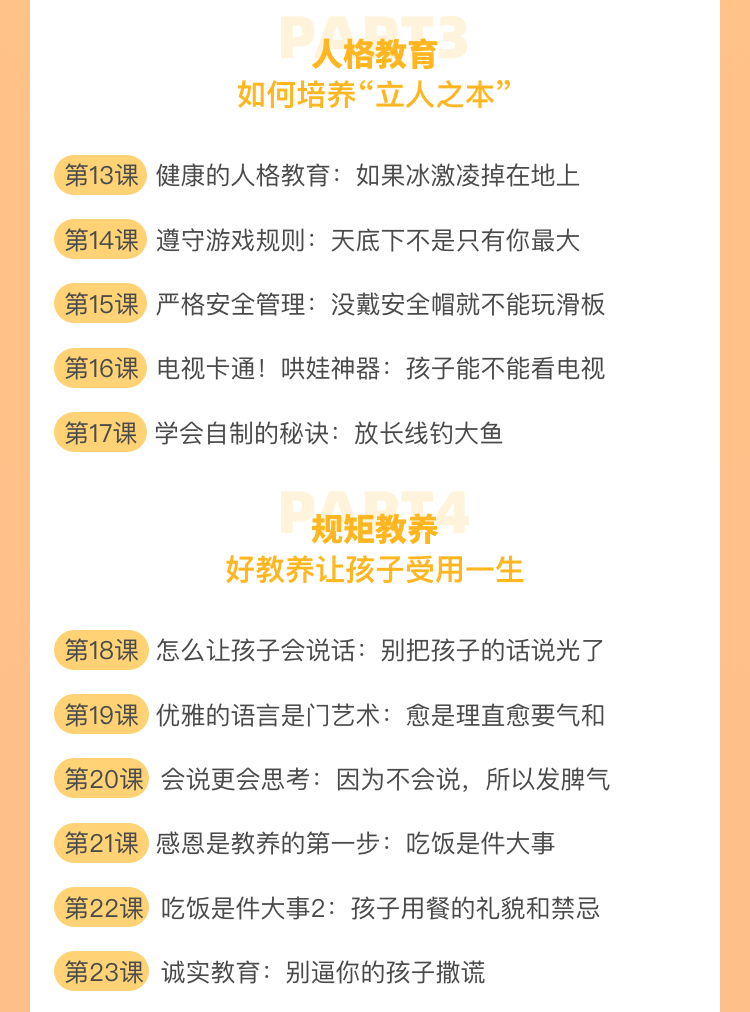 PART3
人格教育
如何培养“立人之本”

第13课 健康的人格教育：如果冰激凌掉在地上

第14课 遵守游戏规则：天底下不是只有你最大

第15课 严格安全管理：没戴安全帽就不能玩滑板

第16课 电视卡通！哄娃神器：孩子能不能看电视

第17课 学会自制的秘诀：放长线钓大鱼

PART4
规矩教养
好教养让孩子受用一生

第18课 怎么让孩子会说话：别把孩子的话说光了

第19课 优雅的语言是门艺术：愈是理直愈要气和

第20课 会说更会思考：因为不会说，所以发脾气

第21课 感恩是教养的第一步：吃饭是件大事

第22课 吃饭是件大事2：孩子用餐的礼貌和禁忌

第23课 诚实教育：别逼你的孩子撒谎